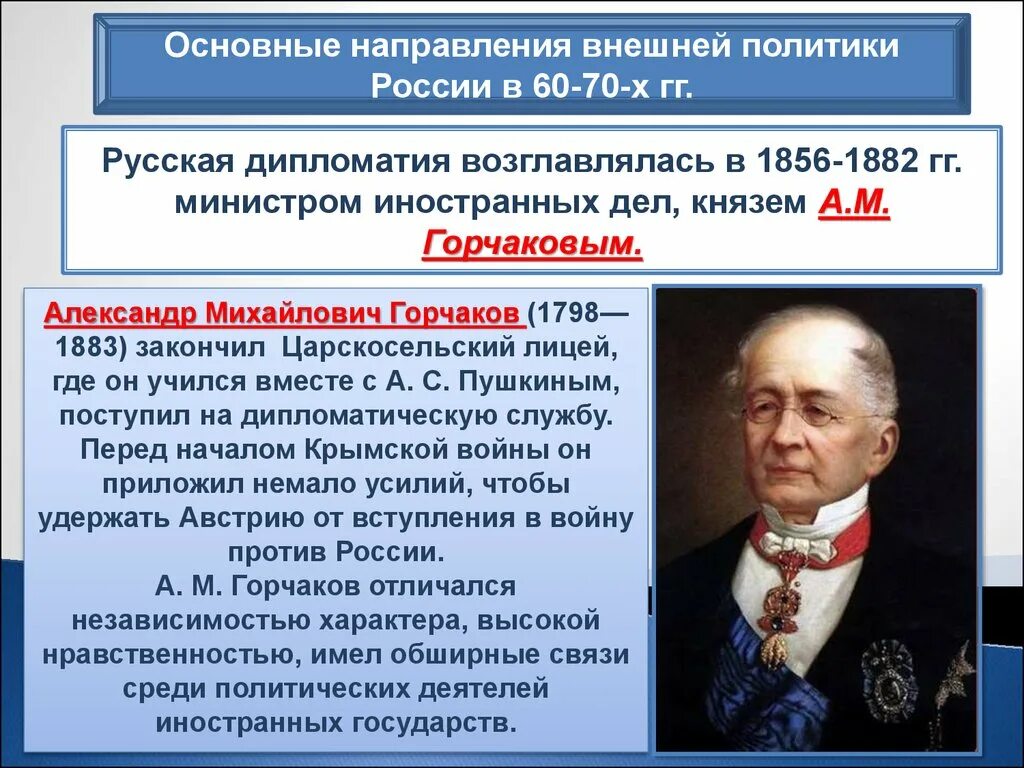 Основные направления внешней политики России в 60-70-х гг.

Русская дипломатия возглавлялась в 1856-1882 гг. министром иностранных дел, князем А.М. Горчаковым.

Александр Михайлович Горчаков (1798—1883) закончил Царскосельский лицей, где он учился вместе с А. С. Пушкиным, поступил на дипломатическую службу. Перед началом Крымской войны он приложил немало усилий, чтобы удержать Австрию от вступления в войну против России.
А. М. Горчаков отличался независимостью характера, высокой нравственностью, имел обширные связи среди политических деятелей иностранных государств.